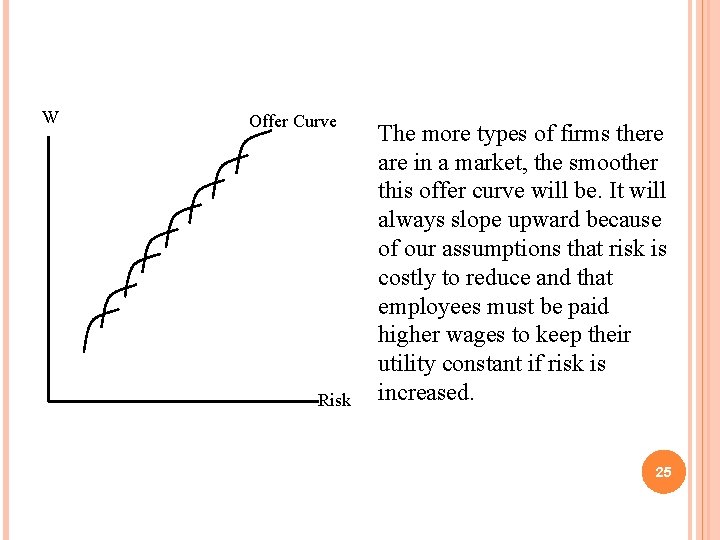 W

Offer Curve

Risk

The more types of firms there are in a market, the smoother this offer curve will be. It will always slope upward because of our assumptions that risk is costly to reduce and that employees must be paid higher wages to keep their utility constant if risk is increased.

25